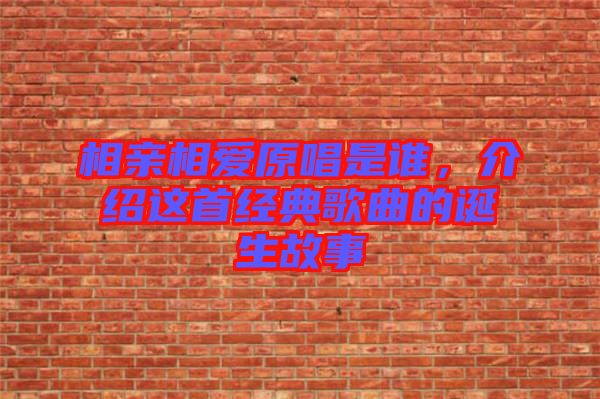 相亲相爱原唱是谁，介绍这首经典歌曲的诞生故事